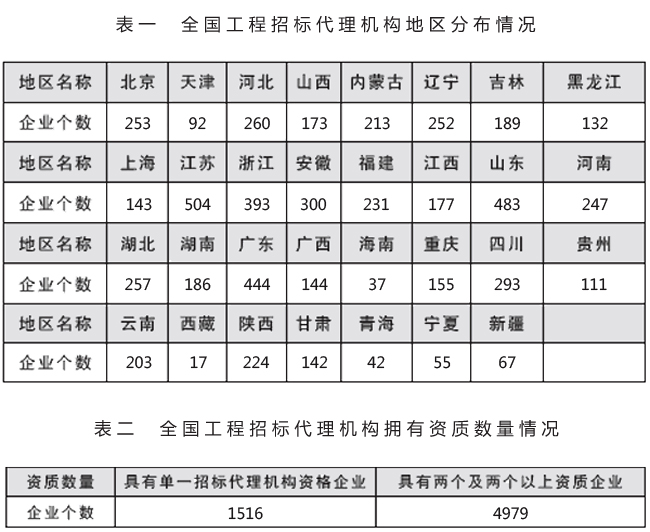 表一　全国工程招标代理机构地区分布情况

| 地区名称 | 北京 | 天津 | 河北 | 山西 | 内蒙古 | 辽宁 | 吉林 | 黑龙江 |
|---|---|---|---|---|---|---|---|---|
| 企业个数 | 253 | 92 | 260 | 173 | 213 | 252 | 189 | 132 |
| 地区名称 | 上海 | 江苏 | 浙江 | 安徽 | 福建 | 江西 | 山东 | 河南 |
| 企业个数 | 143 | 504 | 393 | 300 | 231 | 177 | 483 | 247 |
| 地区名称 | 湖北 | 湖南 | 广东 | 广西 | 海南 | 重庆 | 四川 | 贵州 |
| 企业个数 | 257 | 186 | 444 | 144 | 37 | 155 | 293 | 111 |
| 地区名称 | 云南 | 西藏 | 陕西 | 甘肃 | 青海 | 宁夏 | 新疆 | |
| 企业个数 | 203 | 17 | 224 | 142 | 42 | 55 | 67 | |

表二　全国工程招标代理机构拥有资质数量情况

| 资质数量 | 具有单一招标代理机构资格企业 | 具有两个及两个以上资质企业 |
|---|---|---|
| 企业个数 | 1516 | 4979 |